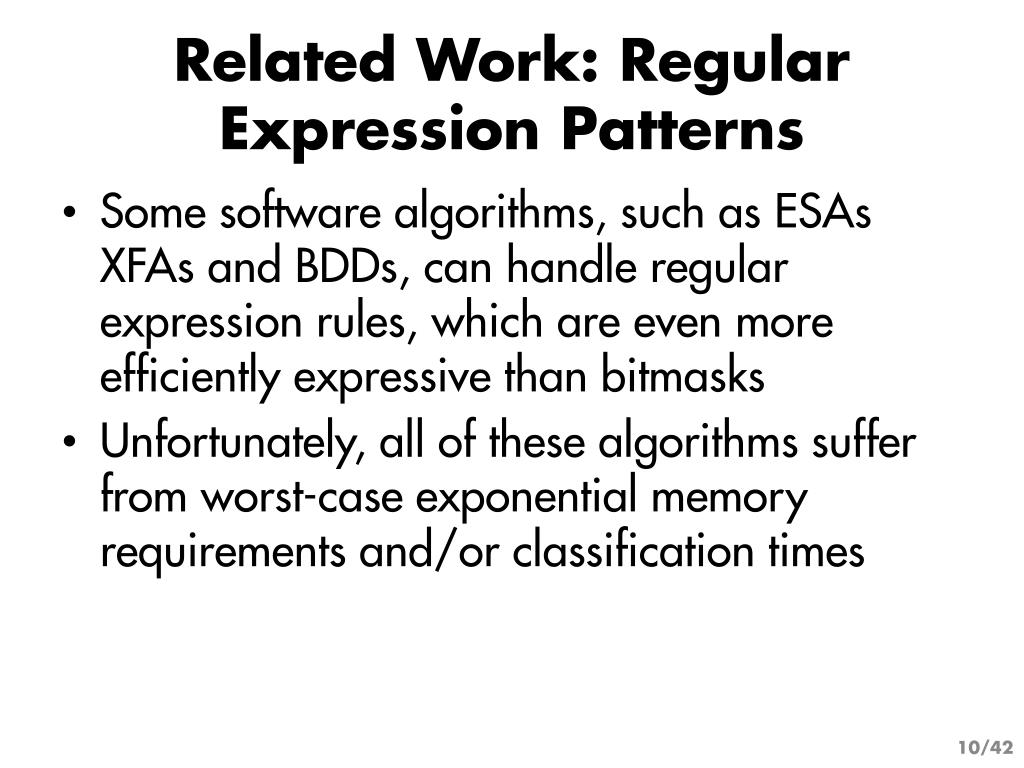 Related Work: Regular Expression Patterns

• Some software algorithms, such as ESAs XFAs and BDDs, can handle regular expression rules, which are even more efficiently expressive than bitmasks
• Unfortunately, all of these algorithms suffer from worst-case exponential memory requirements and/or classification times

10/42